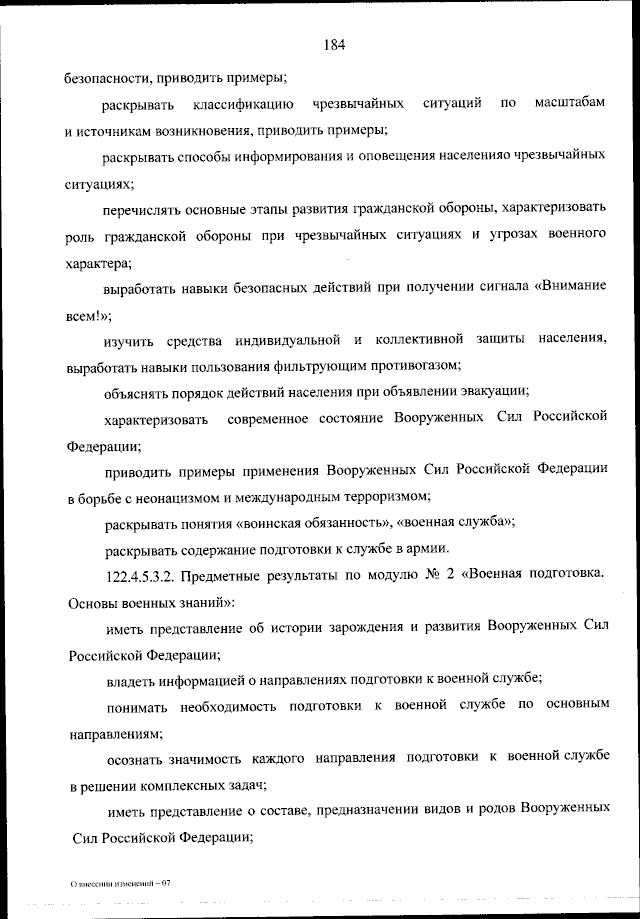 184

безопасности, приводить примеры;

раскрывать классификацию чрезвычайных ситуаций по масштабам и источникам возникновения, приводить примеры;

раскрывать способы информирования и оповещения населенияо чрезвычайных ситуациях;

перечислять основные этапы развития гражданской обороны, характеризовать роль гражданской обороны при чрезвычайных ситуациях и угрозах военного характера;

выработать навыки безопасных действий при получении сигнала «Внимание всем!»;

изучить средства индивидуальной и коллективной защиты населения, выработать навыки пользования фильтрующим противогазом;

объяснять порядок действий населения при объявлении эвакуации;

характеризовать современное состояние Вооруженных Сил Российской Федерации;

приводить примеры применения Вооруженных Сил Российской Федерации в борьбе с неонацизмом и международным терроризмом;

раскрывать понятия «воинская обязанность», «военная служба»;

раскрывать содержание подготовки к службе в армии.

122.4.5.3.2. Предметные результаты по модулю № 2 «Военная подготовка. Основы военных знаний»:

иметь представление об истории зарождения и развития Вооруженных Сил Российской Федерации;

владеть информацией о направлениях подготовки к военной службе;

понимать необходимость подготовки к военной службе по основным направлениям;

осознать значимость каждого направления подготовки к военной службе в решении комплексных задач;

иметь представление о составе, предназначении видов и родов Вооруженных Сил Российской Федерации;

О внесении изменений – 07